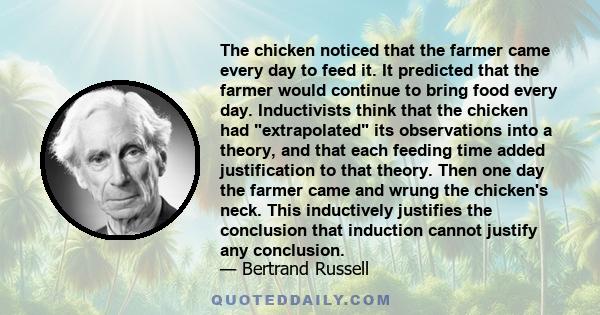 The chicken noticed that the farmer came every day to feed it. It predicted that the farmer would continue to bring food every day. Inductivists think that the chicken had "extrapolated" its observations into a theory, and that each feeding time added justification to that theory. Then one day the farmer came and wrung the chicken's neck. This inductively justifies the conclusion that induction cannot justify any conclusion.
— Bertrand Russell

QUOTEDDAILY.COM